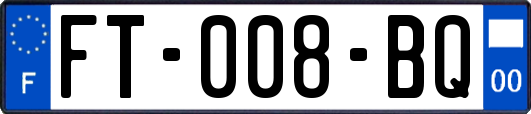 F
FT-008-BQ
00